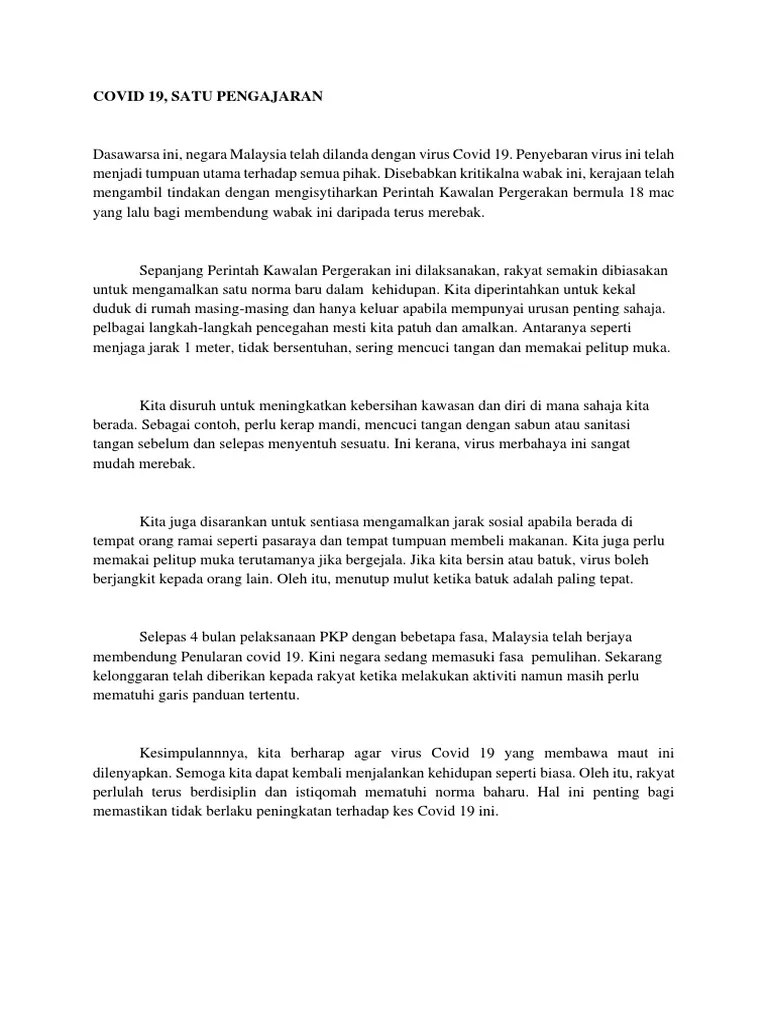 COVID 19, SATU PENGAJARAN

Dasawarsa ini, negara Malaysia telah dilanda dengan virus Covid 19. Penyebaran virus ini telah menjadi tumpuan utama terhadap semua pihak. Disebabkan kritikalna wabak ini, kerajaan telah mengambil tindakan dengan mengisytiharkan Perintah Kawalan Pergerakan bermula 18 mac yang lalu bagi membendung wabak ini daripada terus merebak.

Sepanjang Perintah Kawalan Pergerakan ini dilaksanakan, rakyat semakin dibiasakan untuk mengamalkan satu norma baru dalam kehidupan. Kita diperintahkan untuk kekal duduk di rumah masing-masing dan hanya keluar apabila mempunyai urusan penting sahaja. pelbagai langkah-langkah pencegahan mesti kita patuh dan amalkan. Antaranya seperti menjaga jarak 1 meter, tidak bersentuhan, sering mencuci tangan dan memakai pelitup muka.

Kita disuruh untuk meningkatkan kebersihan kawasan dan diri di mana sahaja kita berada. Sebagai contoh, perlu kerap mandi, mencuci tangan dengan sabun atau sanitasi tangan sebelum dan selepas menyentuh sesuatu. Ini kerana, virus merbahaya ini sangat mudah merebak.

Kita juga disarankan untuk sentiasa mengamalkan jarak sosial apabila berada di tempat orang ramai seperti pasaraya dan tempat tumpuan membeli makanan. Kita juga perlu memakai pelitup muka terutamanya jika bergejala. Jika kita bersin atau batuk, virus boleh berjangkit kepada orang lain. Oleh itu, menutup mulut ketika batuk adalah paling tepat.

Selepas 4 bulan pelaksanaan PKP dengan bebetapa fasa, Malaysia telah berjaya membendung Penularan covid 19. Kini negara sedang memasuki fasa pemulihan. Sekarang kelonggaran telah diberikan kepada rakyat ketika melakukan aktiviti namun masih perlu mematuhi garis panduan tertentu.

Kesimpulannnya, kita berharap agar virus Covid 19 yang membawa maut ini dilenyapkan. Semoga kita dapat kembali menjalankan kehidupan seperti biasa. Oleh itu, rakyat perlulah terus berdisiplin dan istiqomah mematuhi norma baharu. Hal ini penting bagi memastikan tidak berlaku peningkatan terhadap kes Covid 19 ini.